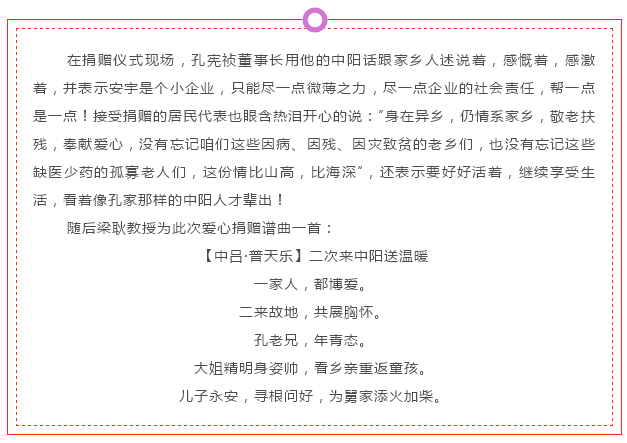 在捐赠仪式现场，孔宪祯董事长用他的中阳话跟家乡人述说着，感慨着，感激着，并表示安宇是个小企业，只能尽一点微薄之力，尽一点企业的社会责任，帮一点是一点！接受捐赠的居民代表也眼含热泪开心的说：“身在异乡，仍情系家乡，敬老扶残，奉献爱心，没有忘记咱们这些因病、因残、因灾致贫的老乡们，也没有忘记这些缺医少药的孤寡老人们，这份情比山高，比海深”，还表示要好好活着，继续享受生活，看着像孔家那样的中阳人才辈出！

随后梁耿教授为此次爱心捐赠谱曲一首：

【中吕·普天乐】二次来中阳送温暖

一家人，都博爱。

二来故地，共展胸怀。

孔老兄，年青态。

大姐精明身姿帅，看乡亲重返童孩。

儿子永安，寻根问好，为舅家添火加柴。